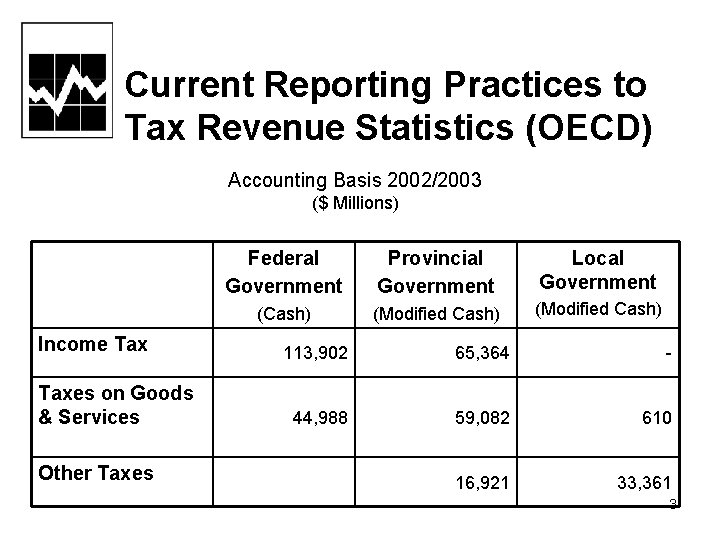 Current Reporting Practices to Tax Revenue Statistics (OECD)

Accounting Basis 2002/2003
($ Millions)

| | Federal Government (Cash) | Provincial Government (Modified Cash) | Local Government (Modified Cash) |
|---|---|---|---|
| Income Tax | 113,902 | 65,364 | - |
| Taxes on Goods & Services | 44,988 | 59,082 | 610 |
| Other Taxes | | 16,921 | 33,361 |

3